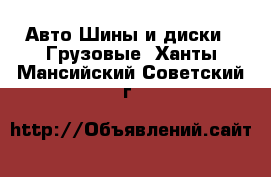 Авто Шины и диски Грузовые Ханты Мансийский Советский г

http://Объявлений.сайт